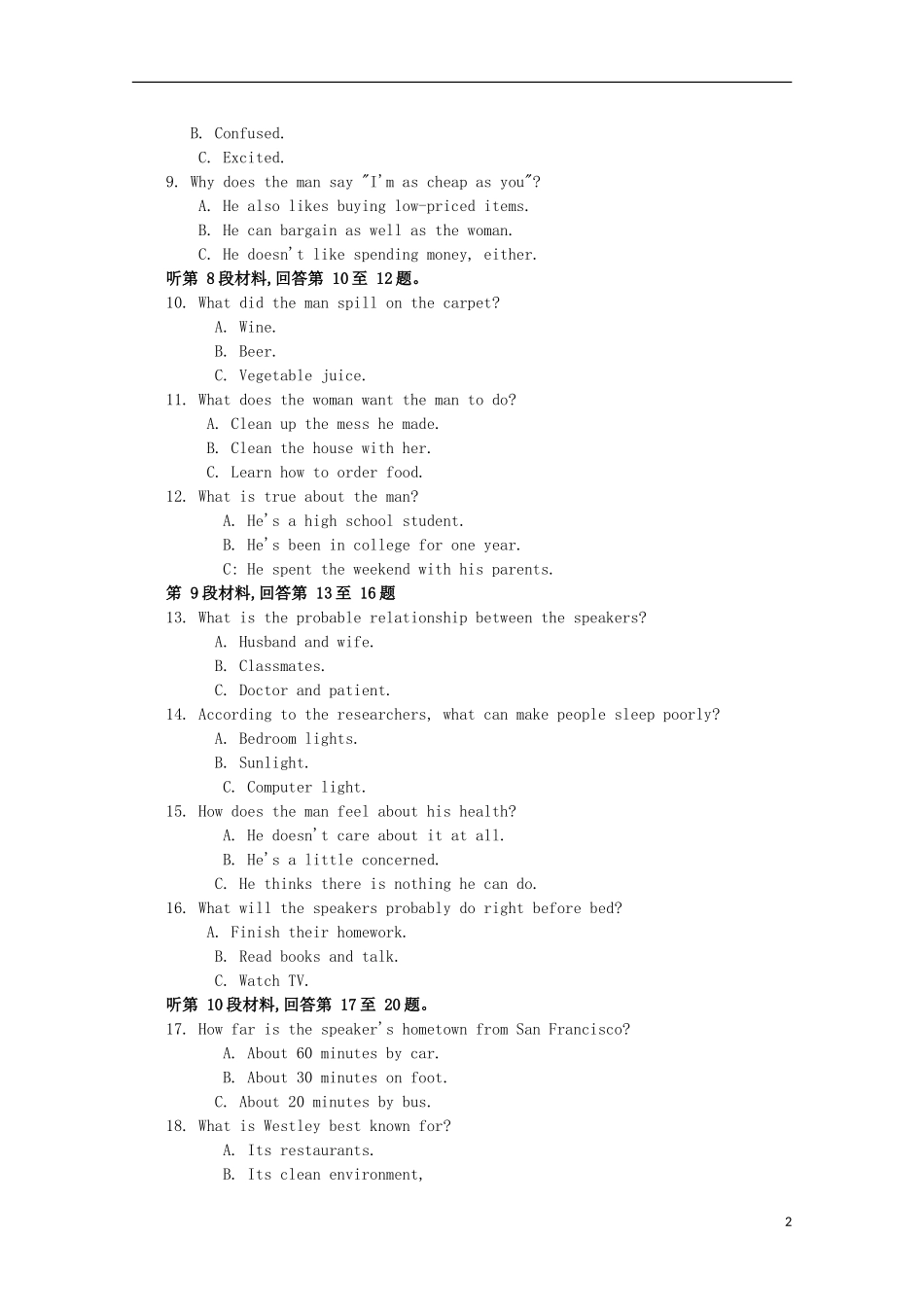 B. Confused.

C. Excited.

9. Why does the man say "I'm as cheap as you"?

A. He also likes buying low-priced items.

B. He can bargain as well as the woman.

C. He doesn't like spending money, either.

听第8段材料,回答第10至12题。

10. What did the man spill on the carpet?

A. Wine.

B. Beer.

C. Vegetable juice.

11. What does the woman want the man to do?

A. Clean up the mess he made.

B. Clean the house with her.

C. Learn how to order food.

12. What is true about the man?

A. He's a high school student.

B. He's been in college for one year.

C: He spent the weekend with his parents.

第9段材料,回答第13至16题

13. What is the probable relationship between the speakers?

A. Husband and wife.

B. Classmates.

C. Doctor and patient.

14. According to the researchers, what can make people sleep poorly?

A. Bedroom lights.

B. Sunlight.

C. Computer light.

15. How does the man feel about his health?

A. He doesn't care about it at all.

B. He's a little concerned.

C. He thinks there is nothing he can do.

16. What will the speakers probably do right before bed?

A. Finish their homework.

B. Read books and talk.

C. Watch TV.

听第10段材料,回答第17至20题。

17. How far is the speaker's hometown from San Francisco?

A. About 60 minutes by car.

B. About 30 minutes on foot.

C. About 20 minutes by bus.

18. What is Westley best known for?

A. Its restaurants.

B. Its clean environment,

2